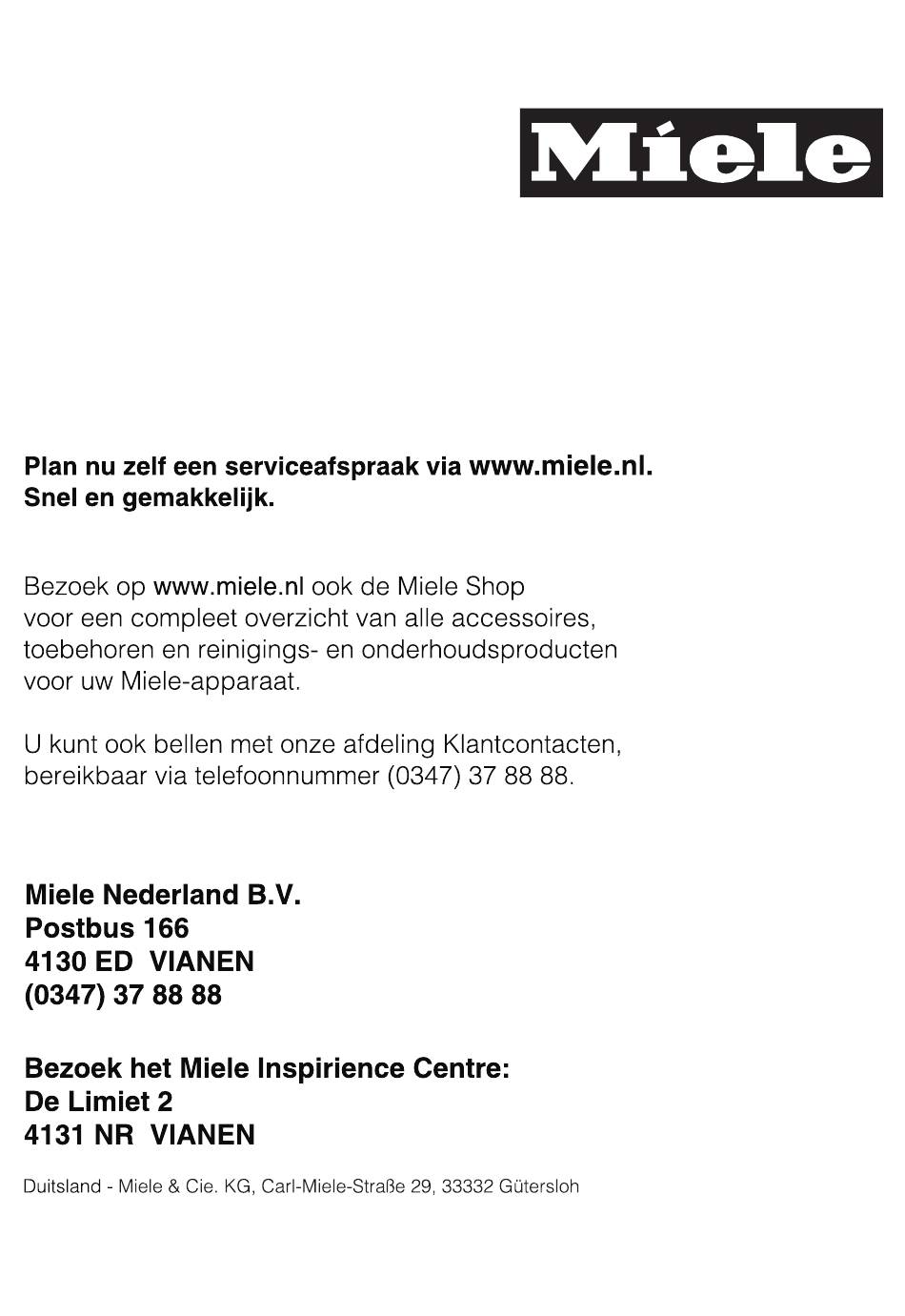 Miele

Plan nu zelf een serviceafspraak via www.miele.nl.
Snel en gemakkelijk.

Bezoek op www.miele.nl ook de Miele Shop voor een compleet overzicht van alle accessoires, toebehoren en reinigings- en onderhoudsproducten voor uw Miele-apparaat.

U kunt ook bellen met onze afdeling Klantcontacten, bereikbaar via telefoonnummer (0347) 37 88 88.

Miele Nederland B.V.
Postbus 166
4130 ED VIANEN
(0347) 37 88 88

Bezoek het Miele Inspirience Centre:
De Limiet 2
4131 NR VIANEN

Duitsland - Miele & Cie. KG, Carl-Miele-Straße 29, 33332 Gütersloh